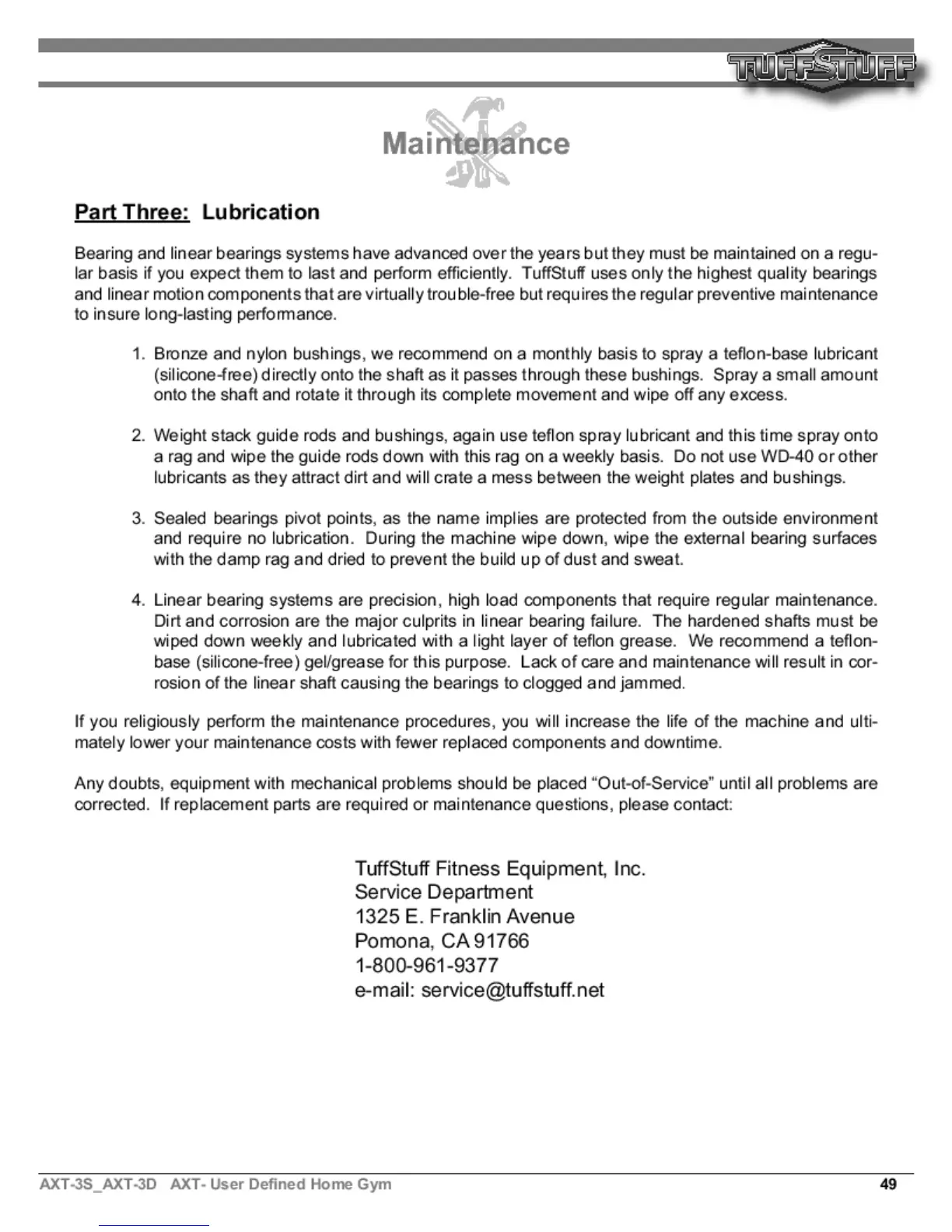 TUFFSTUFF

Maintenance

Part Three: Lubrication

Bearing and linear bearings systems have advanced over the years but they must be maintained on a regular basis if you expect them to last and perform efficiently. TuffStuff uses only the highest quality bearings and linear motion components that are virtually trouble-free but requires the regular preventive maintenance to insure long-lasting performance.

1. Bronze and nylon bushings, we recommend on a monthly basis to spray a teflon-base lubricant (silicone-free) directly onto the shaft as it passes through these bushings. Spray a small amount onto the shaft and rotate it through its complete movement and wipe off any excess.

2. Weight stack guide rods and bushings, again use teflon spray lubricant and this time spray onto a rag and wipe the guide rods down with this rag on a weekly basis. Do not use WD-40 or other lubricants as they attract dirt and will crate a mess between the weight plates and bushings.

3. Sealed bearings pivot points, as the name implies are protected from the outside environment and require no lubrication. During the machine wipe down, wipe the external bearing surfaces with the damp rag and dried to prevent the build up of dust and sweat.

4. Linear bearing systems are precision, high load components that require regular maintenance. Dirt and corrosion are the major culprits in linear bearing failure. The hardened shafts must be wiped down weekly and lubricated with a light layer of teflon grease. We recommend a teflon-base (silicone-free) gel/grease for this purpose. Lack of care and maintenance will result in corrosion of the linear shaft causing the bearings to clogged and jammed.

If you religiously perform the maintenance procedures, you will increase the life of the machine and ultimately lower your maintenance costs with fewer replaced components and downtime.

Any doubts, equipment with mechanical problems should be placed “Out-of-Service” until all problems are corrected. If replacement parts are required or maintenance questions, please contact:

TuffStuff Fitness Equipment, Inc.
Service Department
1325 E. Franklin Avenue
Pomona, CA 91766
1-800-961-9377
e-mail: service@tuffstuff.net

AXT-3S_AXT-3D AXT- User Defined Home Gym 49